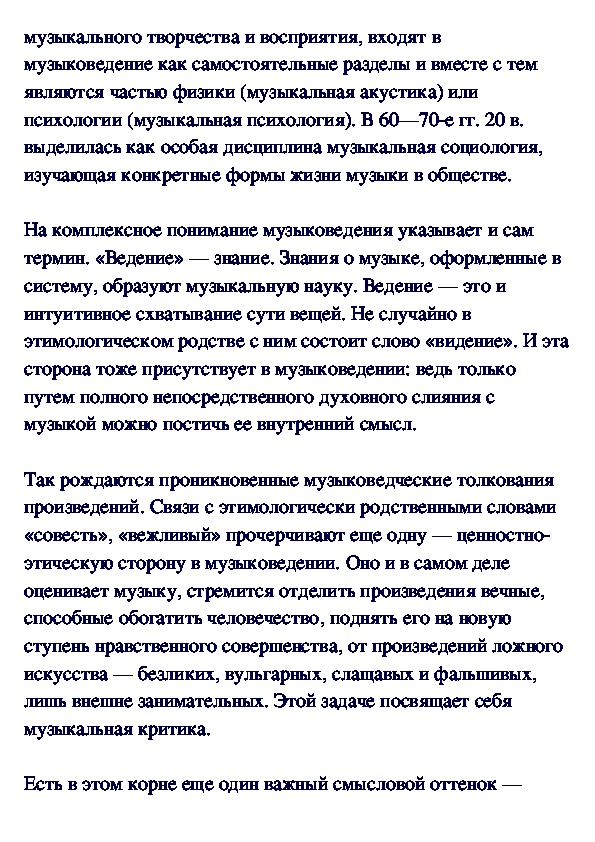 музыкального творчества и восприятия, входят в музыковедение как самостоятельные разделы и вместе с тем являются частью физики (музыкальная акустика) или психологии (музыкальная психология). В 60—70-е гг. 20 в. выделилась как особая дисциплина музыкальная социология, изучающая конкретные формы жизни музыки в обществе.

На комплексное понимание музыковедения указывает и сам термин. «Ведение» — знание. Знания о музыке, оформленные в систему, образуют музыкальную науку. Ведение — это и интуитивное схватывание сути вещей. Не случайно в этимологическом родстве с ним состоит слово «видение». И эта сторона тоже присутствует в музыковедении: ведь только путем полного непосредственного духовного слияния с музыкой можно постичь ее внутренний смысл.

Так рождаются проникновенные музыковедческие толкования произведений. Связи с этимологически родственными словами «совесть», «вежливый» прочерчивают еще одну — ценностно-этическую сторону в музыковедении. Оно и в самом деле оценивает музыку, стремится отделить произведения вечные, способные обогатить человечество, поднять его на новую ступень нравственного совершенства, от произведений ложного искусства — безликих, вульгарных, слащавых и фальшивых, лишь внешне занимательных. Этой задаче посвящает себя музыкальная критика.

Есть в этом корне еще один важный смысловой оттенок —